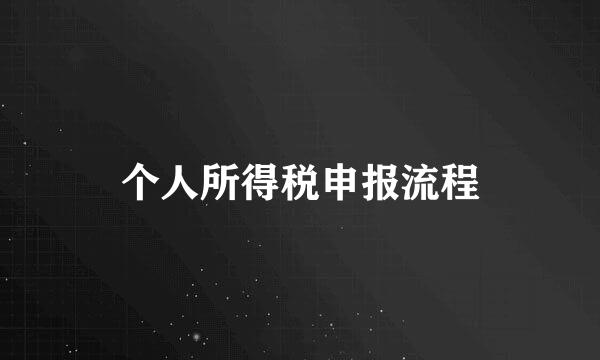 个人所得税申报流程